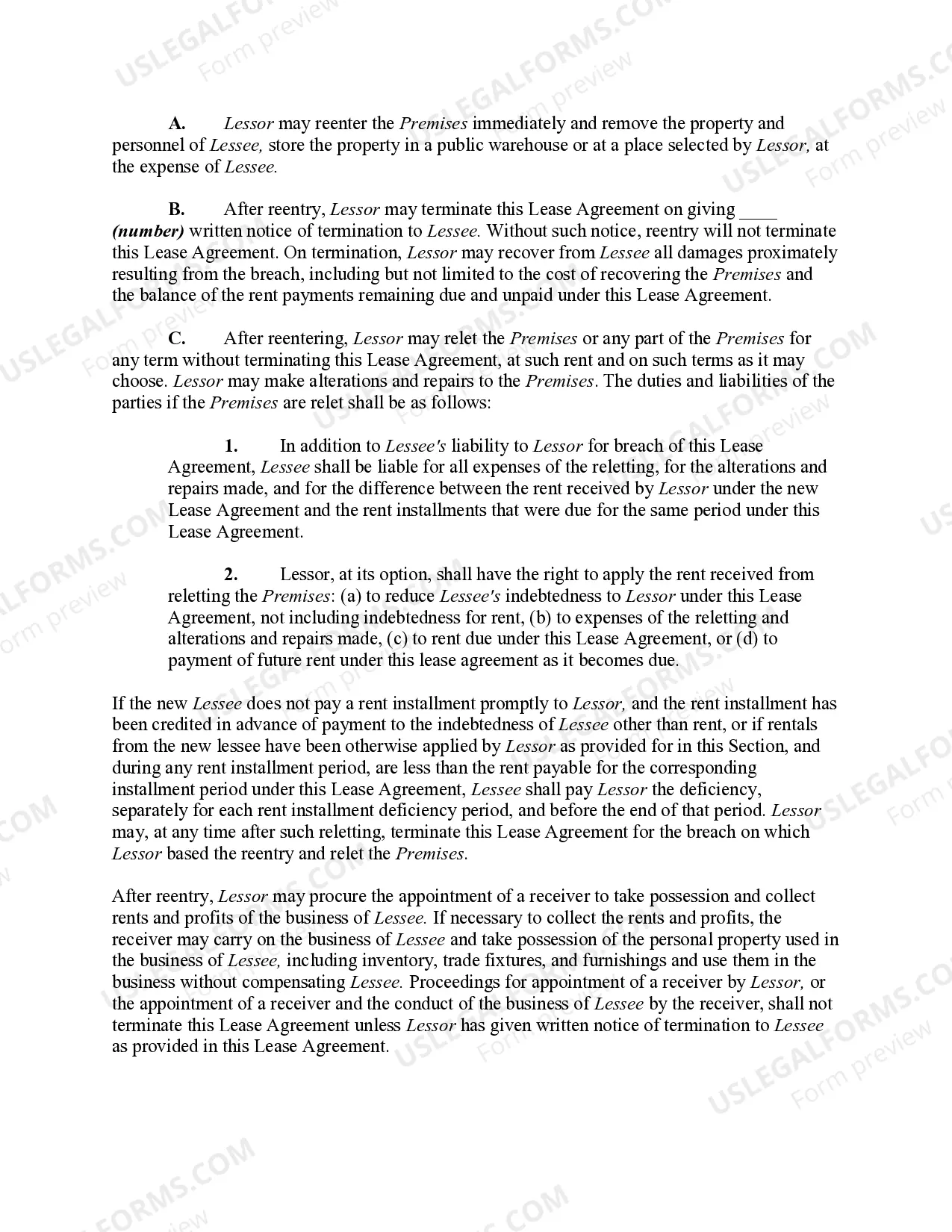 USLEGALFORMS.COM
Form preview

A. Lessor may reenter the Premises immediately and remove the property and personnel of Lessee, store the property in a public warehouse or at a place selected by Lessor, at the expense of Lessee.

B. After reentry, Lessor may terminate this Lease Agreement on giving ____ (number) written notice of termination to Lessee. Without such notice, reentry will not terminate this Lease Agreement. On termination, Lessor may recover from Lessee all damages proximately resulting from the breach, including but not limited to the cost of recovering the Premises and the balance of the rent payments remaining due and unpaid under this Lease Agreement.

C. After reentering, Lessor may relet the Premises or any part of the Premises for any term without terminating this Lease Agreement, at such rent and on such terms as it may choose. Lessor may make alterations and repairs to the Premises. The duties and liabilities of the parties if the Premises are relet shall be as follows:

1. In addition to Lessee's liability to Lessor for breach of this Lease Agreement, Lessee shall be liable for all expenses of the reletting, for the alterations and repairs made, and for the difference between the rent received by Lessor under the new Lease Agreement and the rent installments that were due for the same period under this Lease Agreement.

2. Lessor, at its option, shall have the right to apply the rent received from reletting the Premises: (a) to reduce Lessee's indebtedness to Lessor under this Lease Agreement, not including indebtedness for rent, (b) to expenses of the reletting and alterations and repairs made, (c) to rent due under this Lease Agreement, or (d) to payment of future rent under this lease agreement as it becomes due.

If the new Lessee does not pay a rent installment promptly to Lessor, and the rent installment has been credited in advance of payment to the indebtedness of Lessee other than rent, or if rentals from the new lessee have been otherwise applied by Lessor as provided for in this Section, and during any rent installment period, are less than the rent payable for the corresponding installment period under this Lease Agreement, Lessee shall pay Lessor the deficiency, separately for each rent installment deficiency period, and before the end of that period. Lessor may, at any time after such reletting, terminate this Lease Agreement for the breach on which Lessor based the reentry and relet the Premises.

After reentry, Lessor may procure the appointment of a receiver to take possession and collect rents and profits of the business of Lessee. If necessary to collect the rents and profits, the receiver may carry on the business of Lessee and take possession of the personal property used in the business of Lessee, including inventory, trade fixtures, and furnishings and use them in the business without compensating Lessee. Proceedings for appointment of a receiver by Lessor, or the appointment of a receiver and the conduct of the business of Lessee by the receiver, shall not terminate this Lease Agreement unless Lessor has given written notice of termination to Lessee as provided in this Lease Agreement.